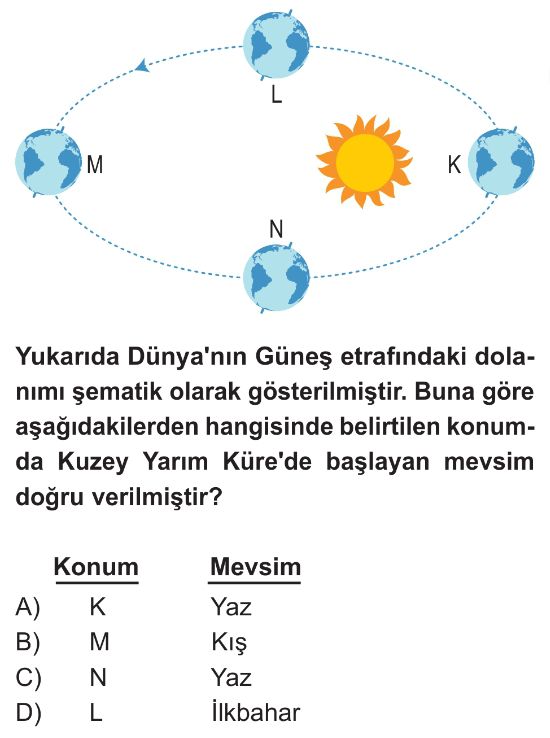 L

M

K

N

Yukarıda Dünya'nın Güneş etrafındaki dolanımı şematik olarak gösterilmiştir. Buna göre aşağıdakilerden hangisinde belirtilen konumda Kuzey Yarım Küre'de başlayan mevsim doğru verilmiştir?

| | Konum | Mevsim |
|---|---|---|
| A) | K | Yaz |
| B) | M | Kış |
| C) | N | Yaz |
| D) | L | İlkbahar |